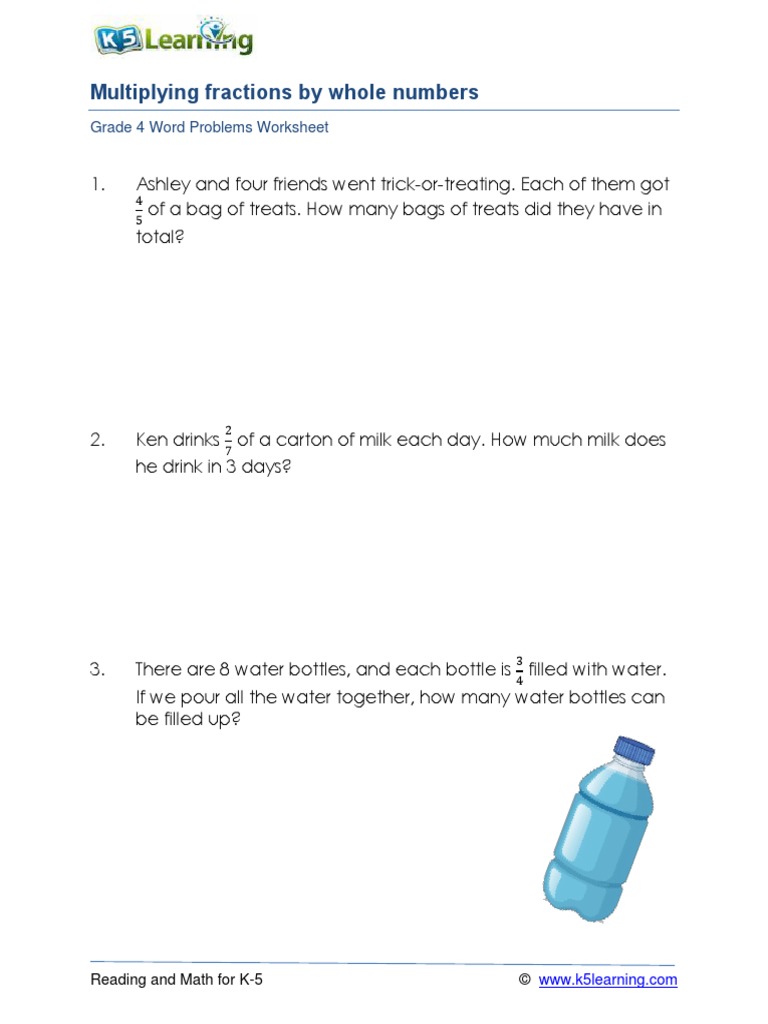 K5 Learning

Multiplying fractions by whole numbers

Grade 4 Word Problems Worksheet

1. Ashley and four friends went trick-or-treating. Each of them got $\frac{4}{5}$ of a bag of treats. How many bags of treats did they have in total?

2. Ken drinks $\frac{2}{7}$ of a carton of milk each day. How much milk does he drink in 3 days?

3. There are 8 water bottles, and each bottle is $\frac{3}{4}$ filled with water. If we pour all the water together, how many water bottles can be filled up?

Reading and Math for K-5 © www.k5learning.com